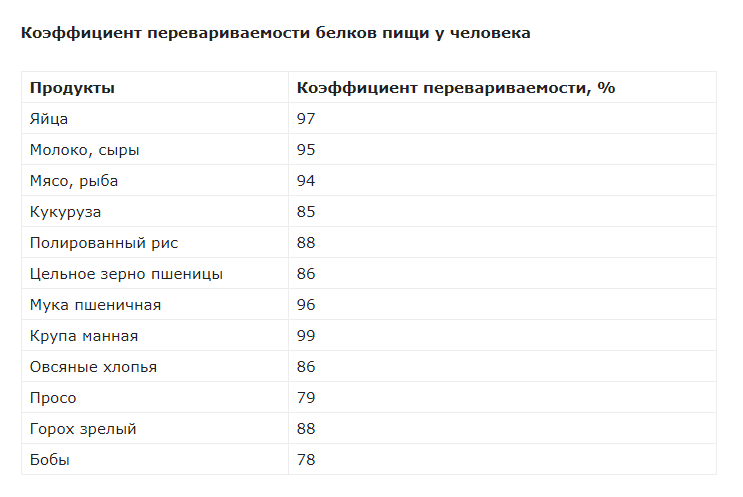 Коэффициент перевариваемости белков пищи у человека

| Продукты | Коэффициент перевариваемости, % |
|---|---|
| Яйца | 97 |
| Молоко, сыры | 95 |
| Мясо, рыба | 94 |
| Кукуруза | 85 |
| Полированный рис | 88 |
| Цельное зерно пшеницы | 86 |
| Мука пшеничная | 96 |
| Крупа манная | 99 |
| Овсяные хлопья | 86 |
| Просо | 79 |
| Горох зрелый | 88 |
| Бобы | 78 |